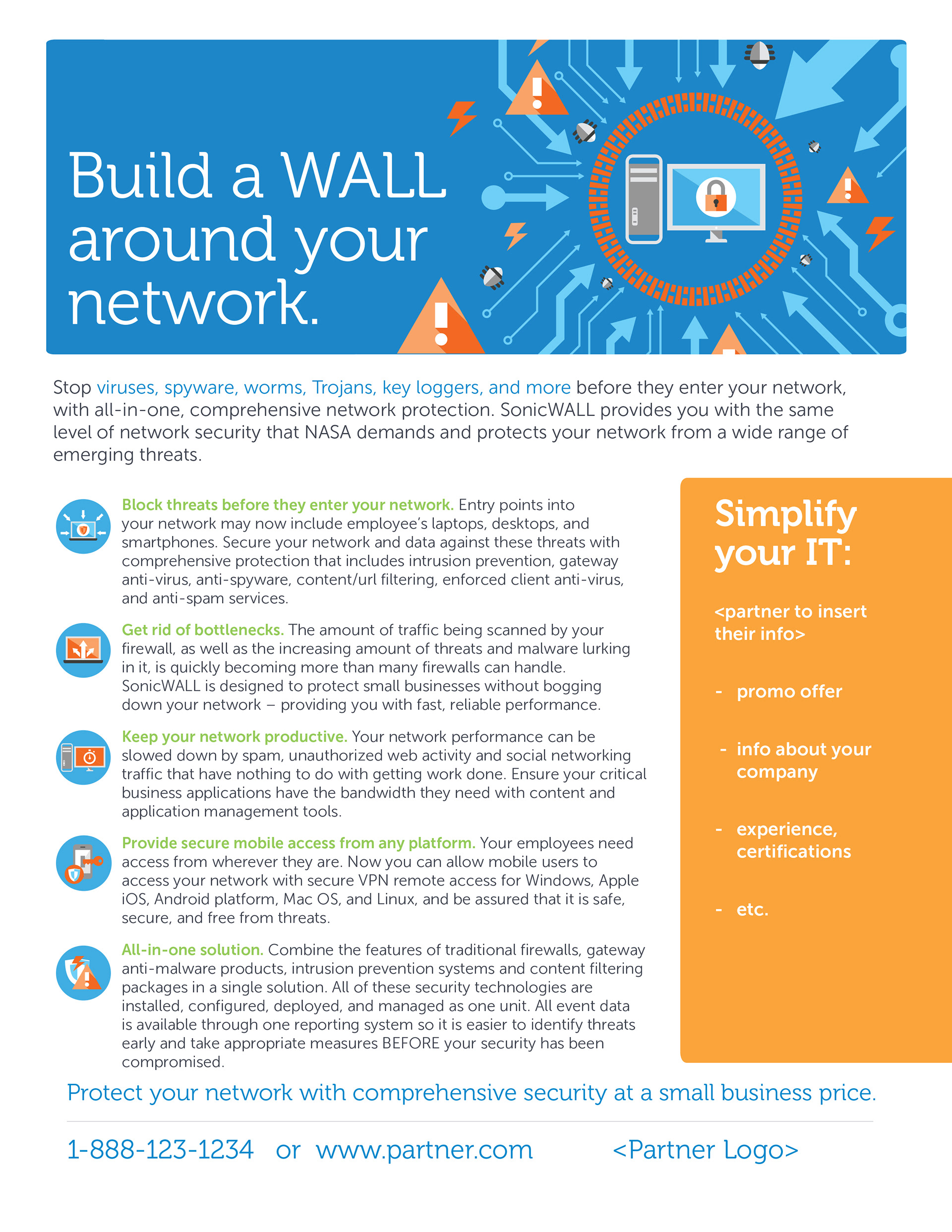 Build a WALL around your network.

Stop viruses, spyware, worms, Trojans, key loggers, and more before they enter your network, with all-in-one, comprehensive network protection. SonicWALL provides you with the same level of network security that NASA demands and protects your network from a wide range of emerging threats.

Block threats before they enter your network. Entry points into your network may now include employee's laptops, desktops, and smartphones. Secure your network and data against these threats with comprehensive protection that includes intrusion prevention, gateway anti-virus, anti-spyware, content/url filtering, enforced client anti-virus, and anti-spam services.

Get rid of bottlenecks. The amount of traffic being scanned by your firewall, as well as the increasing amount of threats and malware lurking in it, is quickly becoming more than many firewalls can handle. SonicWALL is designed to protect small businesses without bogging down your network – providing you with fast, reliable performance.

Keep your network productive. Your network performance can be slowed down by spam, unauthorized web activity and social networking traffic that have nothing to do with getting work done. Ensure your critical business applications have the bandwidth they need with content and application management tools.

Provide secure mobile access from any platform. Your employees need access from wherever they are. Now you can allow mobile users to access your network with secure VPN remote access for Windows, Apple iOS, Android platform, Mac OS, and Linux, and be assured that it is safe, secure, and free from threats.

All-in-one solution. Combine the features of traditional firewalls, gateway anti-malware products, intrusion prevention systems and content filtering packages in a single solution. All of these security technologies are installed, configured, deployed, and managed as one unit. All event data is available through one reporting system so it is easier to identify threats early and take appropriate measures BEFORE your security has been compromised.

Simplify your IT:

<partner to insert their info>

- promo offer

- info about your company

- experience, certifications

- etc.

Protect your network with comprehensive security at a small business price.

1-888-123-1234 or www.partner.com <Partner Logo>